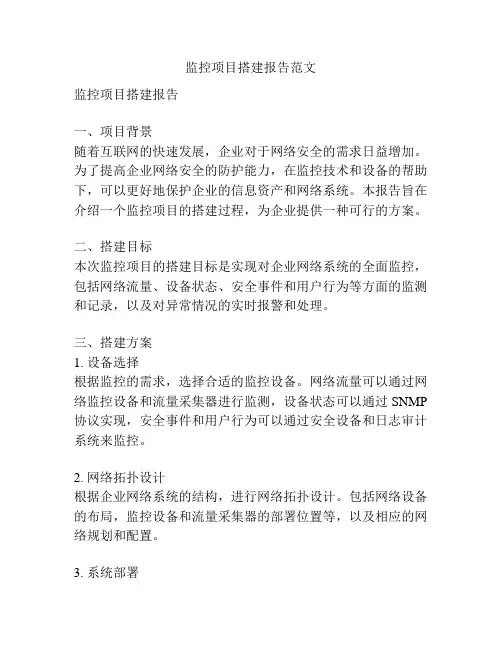 监控项目搭建报告范文

监控项目搭建报告

一、项目背景
随着互联网的快速发展，企业对于网络安全的需求日益增加。为了提高企业网络安全的防护能力，在监控技术和设备的帮助下，可以更好地保护企业的信息资产和网络系统。本报告旨在介绍一个监控项目的搭建过程，为企业提供一种可行的方案。

二、搭建目标
本次监控项目的搭建目标是实现对企业网络系统的全面监控，包括网络流量、设备状态、安全事件和用户行为等方面的监测和记录，以及对异常情况的实时报警和处理。

三、搭建方案
1. 设备选择
根据监控的需求，选择合适的监控设备。网络流量可以通过网络监控设备和流量采集器进行监测，设备状态可以通过 SNMP 协议实现，安全事件和用户行为可以通过安全设备和日志审计系统来监控。

2. 网络拓扑设计
根据企业网络系统的结构，进行网络拓扑设计。包括网络设备的布局，监控设备和流量采集器的部署位置等，以及相应的网络规划和配置。

3. 系统部署